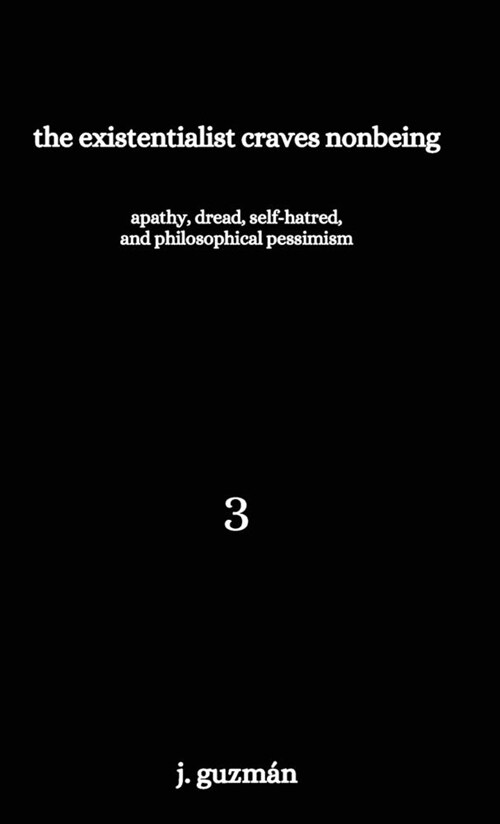 the existentialist craves nonbeing

apathy, dread, self-hatred, and philosophical pessimism

3

j. guzmán